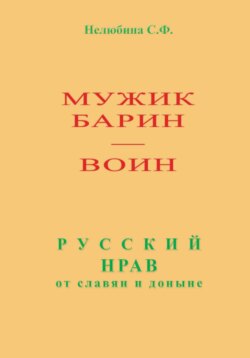 Нелюбина С.Ф.

МУЖИК
БАРИН
—
ВОИН

РУССКИЙ
НРАВ
от славян и доныне